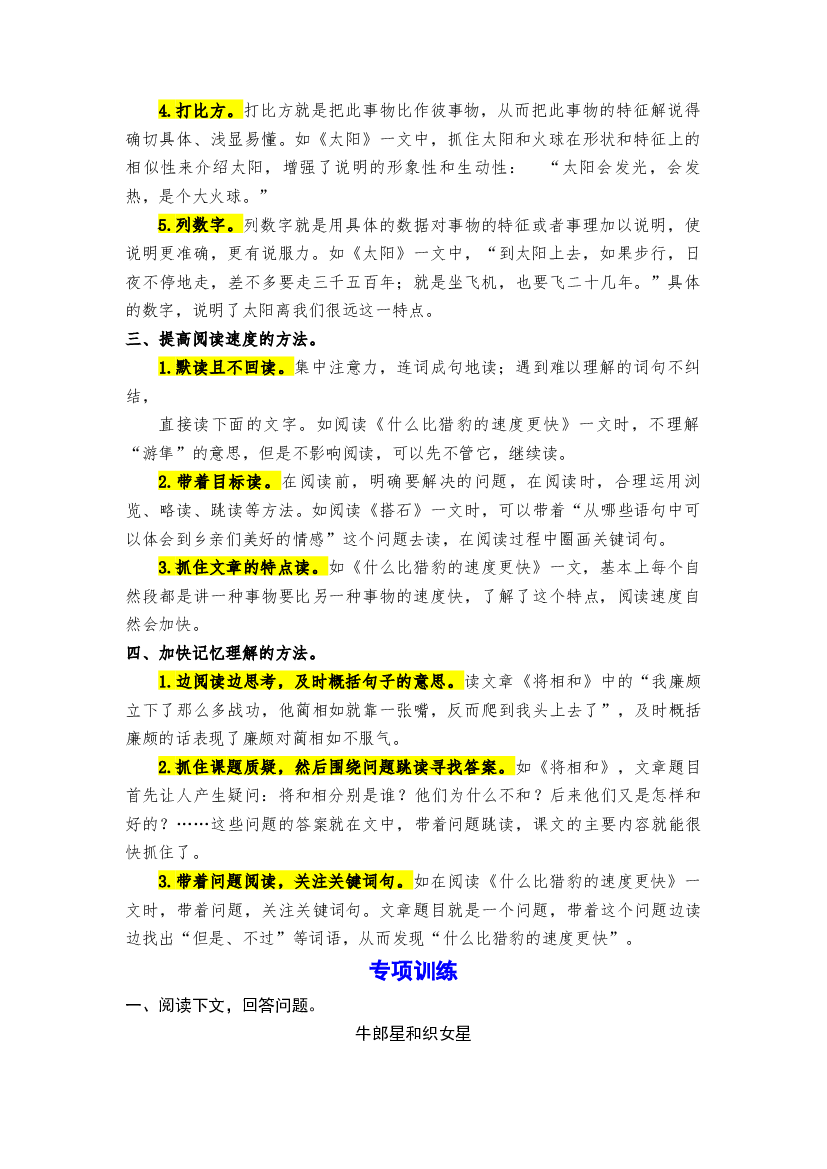 4.打比方。打比方就是把此事物比作彼事物，从而把此事物的特征解说得确切具体、浅显易懂。如《太阳》一文中，抓住太阳和火球在形状和特征上的相似性来介绍太阳，增强了说明的形象性和生动性：　“太阳会发光，会发热，是个大火球。”

5.列数字。列数字就是用具体的数据对事物的特征或者事理加以说明，使说明更准确，更有说服力。如《太阳》一文中，“到太阳上去，如果步行，日夜不停地走，差不多要走三千五百年；就是坐飞机，也要飞二十几年。”具体的数字，说明了太阳离我们很远这一特点。

三、提高阅读速度的方法。

1.默读且不回读。集中注意力，连词成句地读；遇到难以理解的词句不纠结，

直接读下面的文字。如阅读《什么比猎豹的速度更快》一文时，不理解“游隼”的意思，但是不影响阅读，可以先不管它，继续读。

2.带着目标读。在阅读前，明确要解决的问题，在阅读时，合理运用浏览、略读、跳读等方法。如阅读《搭石》一文时，可以带着“从哪些语句中可以体会到乡亲们美好的情感”这个问题去读，在阅读过程中圈画关键词句。

3.抓住文章的特点读。如《什么比猎豹的速度更快》一文，基本上每个自然段都是讲一种事物要比另一种事物的速度快，了解了这个特点，阅读速度自然会加快。

四、加快记忆理解的方法。

1.边阅读边思考，及时概括句子的意思。读文章《将相和》中的“我廉颇立下了那么多战功，他蔺相如就靠一张嘴，反而爬到我头上去了”，及时概括廉颇的话表现了廉颇对蔺相如不服气。

2.抓住课题质疑，然后围绕问题跳读寻找答案。如《将相和》，文章题目首先让人产生疑问：将和相分别是谁？他们为什么不和？后来他们又是怎样和好的？……这些问题的答案就在文中，带着问题跳读，课文的主要内容就能很快抓住了。

3.带着问题阅读，关注关键词句。如在阅读《什么比猎豹的速度更快》一文时，带着问题，关注关键词句。文章题目就是一个问题，带着这个问题边读边找出“但是、不过”等词语，从而发现“什么比猎豹的速度更快”。

专项训练

一、阅读下文，回答问题。

牛郎星和织女星